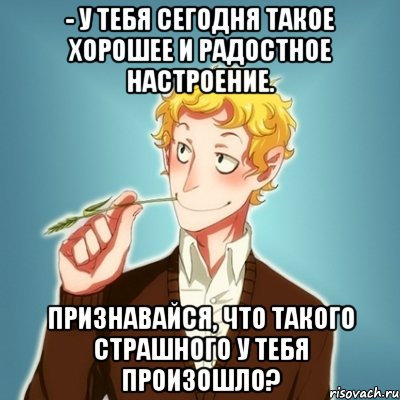 - У ТЕБЯ СЕГОДНЯ ТАКОЕ ХОРОШЕЕ И РАДОСТНОЕ НАСТРОЕНИЕ.

ПРИЗНАВАЙСЯ, ЧТО ТАКОГО СТРАШНОГО У ТЕБЯ ПРОИЗОШЛО?

risovach.ru